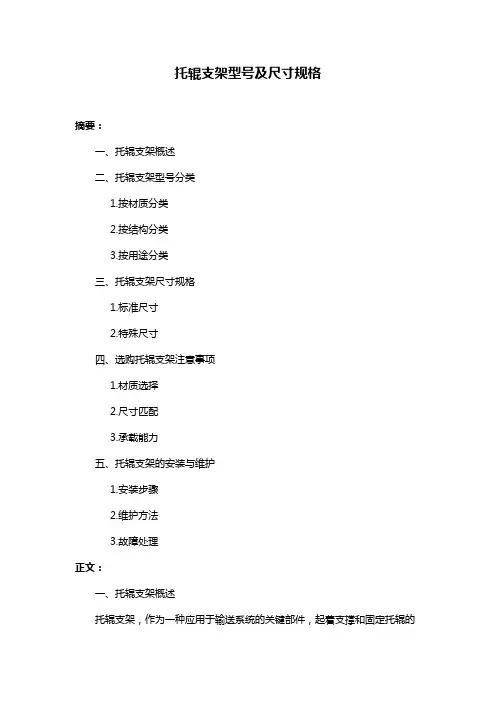 托辊支架型号及尺寸规格

摘要：

一、托辊支架概述

二、托辊支架型号分类

1.按材质分类

2.按结构分类

3.按用途分类

三、托辊支架尺寸规格

1.标准尺寸

2.特殊尺寸

四、选购托辊支架注意事项

1.材质选择

2.尺寸匹配

3.承载能力

五、托辊支架的安装与维护

1.安装步骤

2.维护方法

3.故障处理

正文：

一、托辊支架概述

托辊支架，作为一种应用于输送系统的关键部件，起着支撑和固定托辊的